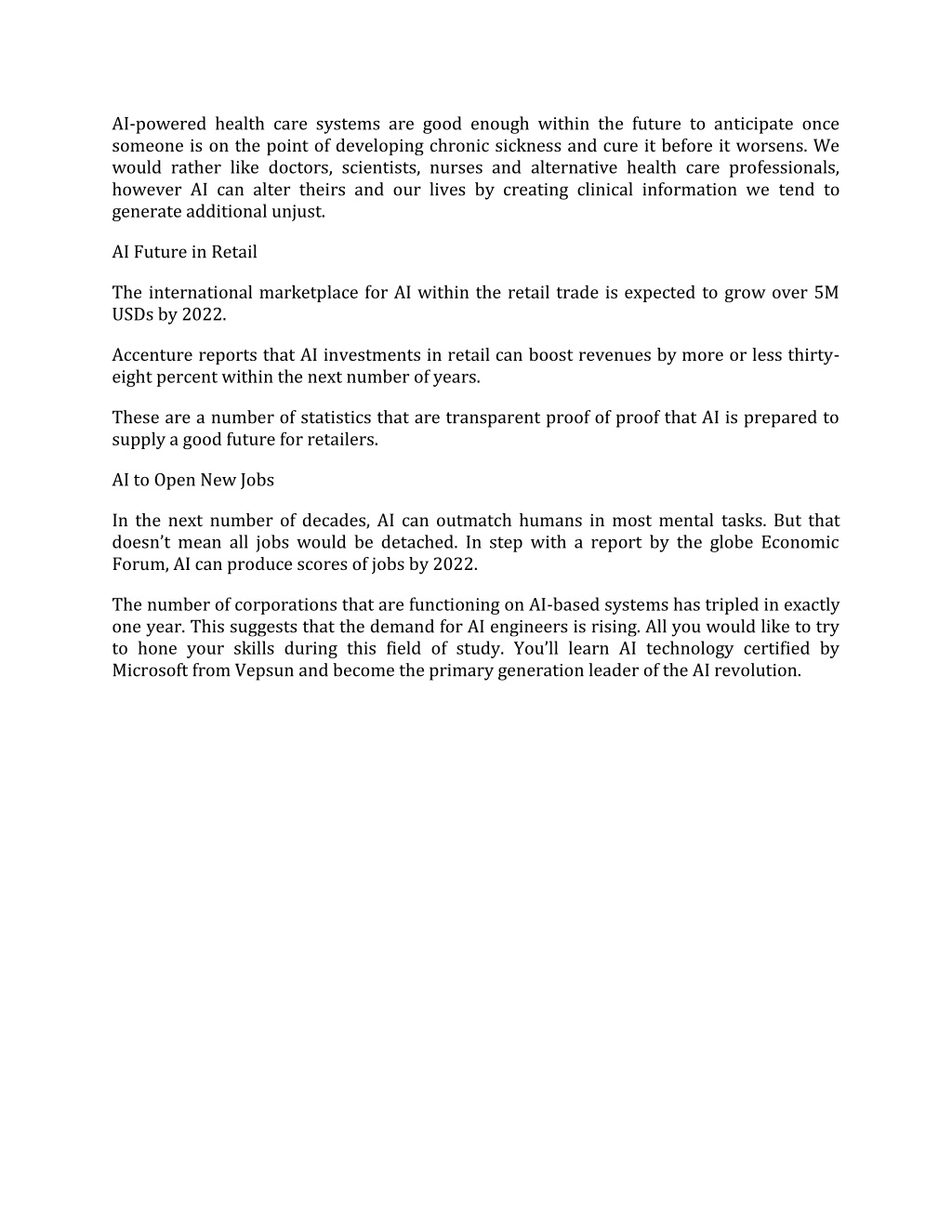 AI-powered health care systems are good enough within the future to anticipate once someone is on the point of developing chronic sickness and cure it before it worsens. We would rather like doctors, scientists, nurses and alternative health care professionals, however AI can alter theirs and our lives by creating clinical information we tend to generate additional unjust.

AI Future in Retail

The international marketplace for AI within the retail trade is expected to grow over 5M USDs by 2022.

Accenture reports that AI investments in retail can boost revenues by more or less thirty-eight percent within the next number of years.

These are a number of statistics that are transparent proof of proof that AI is prepared to supply a good future for retailers.

AI to Open New Jobs

In the next number of decades, AI can outmatch humans in most mental tasks. But that doesn't mean all jobs would be detached. In step with a report by the globe Economic Forum, AI can produce scores of jobs by 2022.

The number of corporations that are functioning on AI-based systems has tripled in exactly one year. This suggests that the demand for AI engineers is rising. All you would like to try to hone your skills during this field of study. You'll learn AI technology certified by Microsoft from Vepsun and become the primary generation leader of the AI revolution.